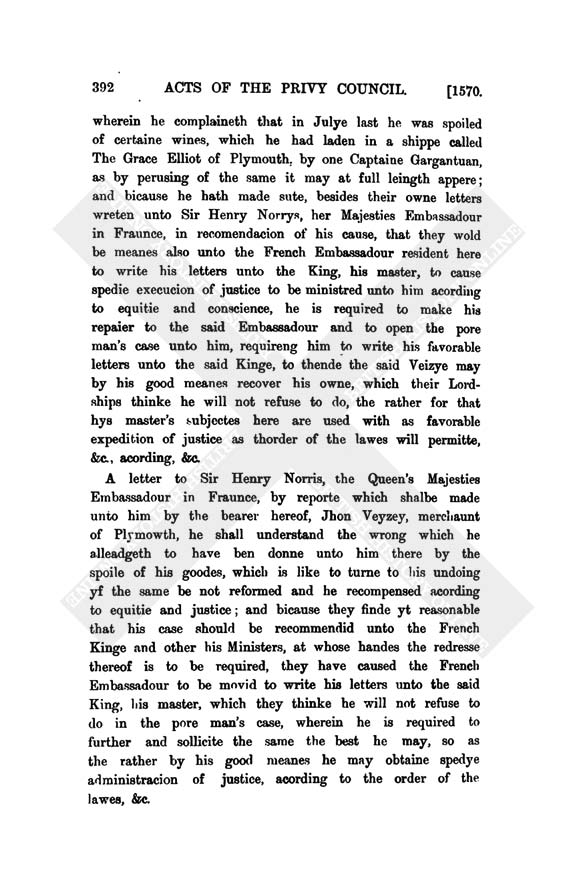 392 ACTS OF THE PRIVY COUNCIL. [1570.

wherein he complaineth that in Julye last he was spoiled of certaine wines, which he had laden in a shippe called The Grace Elliot of Plymouth, by one Captaine Gargantuan, as by perusing of the same it may at full leingth appere; and bicause he hath made sute, besides their owne letters wreten unto Sir Henry Norrys, her Majesties Embassadour in Fraunce, in recomendacion of his cause, that they wold be meanes also unto the French Embassadour resident here to write his letters unto the King, his master, to cause spedie execucion of justice to be ministred unto him acording to equitie and conscience, he is required to make his repaier to the said Embassadour and to open the pore man's case unto him, requireng him to write his favorable letters unto the said Kinge, to thende the said Veizye may by his good meanes recover his owne, which their Lordships thinke he will not refuse to do, the rather for that hys master's subjectes here are used with as favorable expedition of justice as thorder of the lawes will permitte, &c., acording, &c.

A letter to Sir Henry Norris, the Queen's Majesties Embassadour in Fraunce, by reporte which shalbe made unto him by the bearer hereof, Jhon Veyzey, merchaunt of Plymowth, he shall understand the wrong which he alleadgeth to have ben donne unto him there by the spoile of his goodes, which is like to turne to his undoing yf the same be not reformed and he recompensed acording to equitie and justice; and bicause they finde yt reasonable that his case should be recommendid unto the French Kinge and other his Ministers, at whose handes the redresse thereof is to be required, they have caused the French Embassadour to be movid to write his letters unto the said King, his master, which they thinke he will not refuse to do in the pore man's case, wherein he is required to further and sollicite the same the best he may, so as the rather by his good meanes he may obtaine spedye administracion of justice, acording to the order of the lawes, &c.